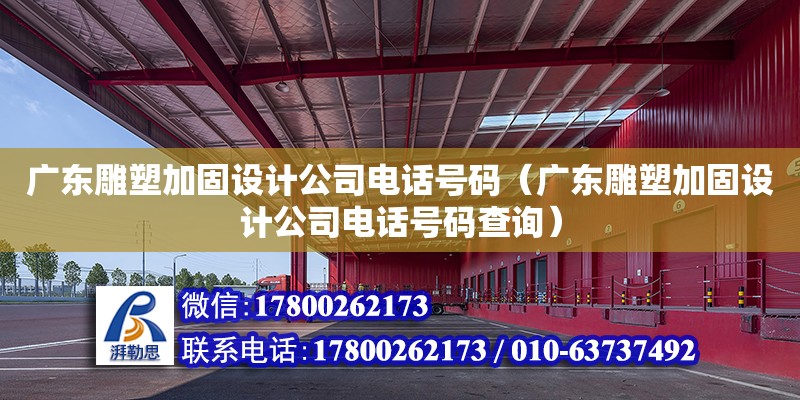 广东雕塑加固设计公司电话号码（广东雕塑加固设计公司电话号码查询）

湃勒思

微信：17800262173

联系电话：17800262173 / 010-63737492